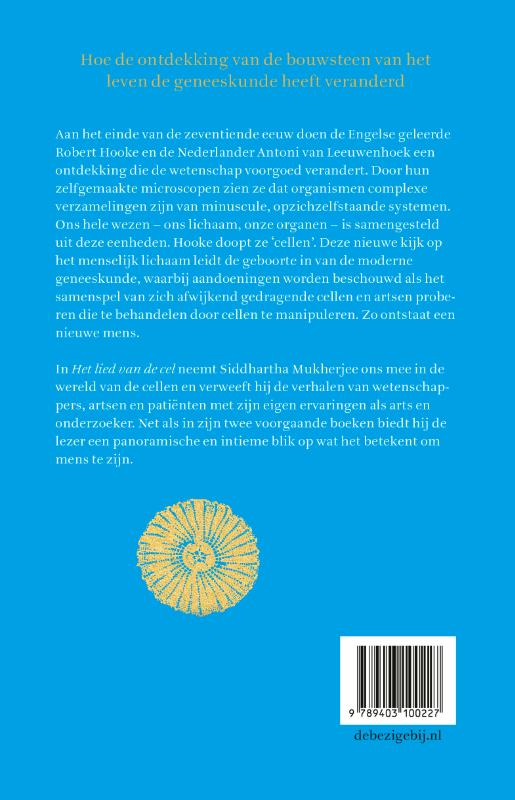 Hoe de ontdekking van de bouwsteen van het leven de geneeskunde heeft veranderd

Aan het einde van de zeventiende eeuw doen de Engelse geleerde Robert Hooke en de Nederlander Antoni van Leeuwenhoek een ontdekking die de wetenschap voorgoed verandert. Door hun zelfgemaakte microscopen zien ze dat organismen complexe verzamelingen zijn van minuscule, opzichzelfstaande systemen. Ons hele wezen – ons lichaam, onze organen – is samengesteld uit deze eenheden. Hooke doopt ze 'cellen'. Deze nieuwe kijk op het menselijk lichaam leidt de geboorte in van de moderne geneeskunde, waarbij aandoeningen worden beschouwd als het samenspel van zich afwijkend gedragende cellen en artsen proberen die te behandelen door cellen te manipuleren. Zo ontstaat een nieuwe mens.

In Het lied van de cel neemt Siddhartha Mukherjee ons mee in de wereld van de cellen en verweeft hij de verhalen van wetenschappers, artsen en patiënten met zijn eigen ervaringen als arts en onderzoeker. Net als in zijn twee voorgaande boeken biedt hij de lezer een panoramische en intieme blik op wat het betekent om mens te zijn.

9 789403 100227

debezigebij.nl